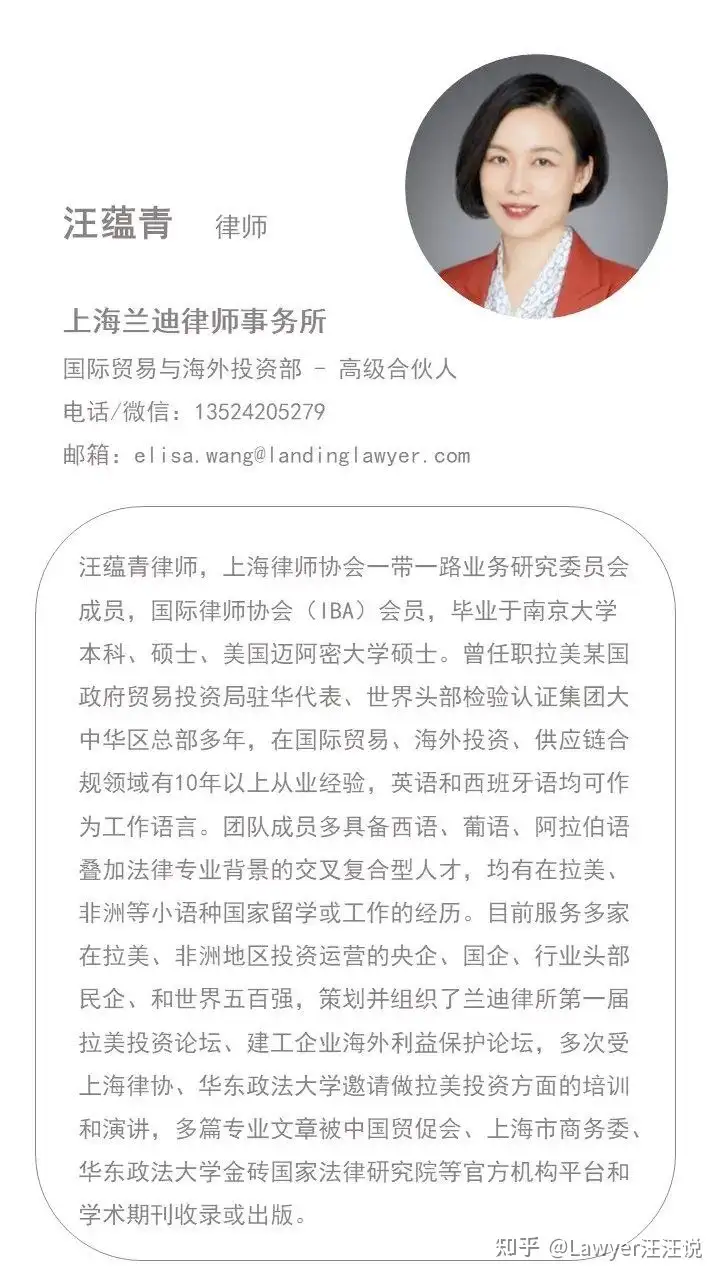 汪蕴青 律师

上海兰迪律师事务所
国际贸易与海外投资部 - 高级合伙人
电话/微信：13524205279
邮箱：elisa.wang@landinglawyer.com

汪蕴青律师，上海律师协会一带一路业务研究委员会成员，国际律师协会（IBA）会员，毕业于南京大学本科、硕士、美国迈阿密大学硕士。曾任职拉美某国政府贸易投资局驻华代表、世界头部检验认证集团大中华区总部多年，在国际贸易、海外投资、供应链合规领域有10年以上从业经验，英语和西班牙语均可作为工作语言。团队成员多具备西语、葡语、阿拉伯语叠加法律专业背景的交叉复合型人才，均有在拉美、非洲等小语种国家留学或工作的经历。目前服务多家在拉美、非洲地区投资运营的央企、国企、行业头部民企、和世界五百强，策划并组织了兰迪律所第一届拉美投资论坛、建工企业海外利益保护论坛，多次受上海律协、华东政法大学邀请做拉美投资方面的培训和演讲，多篇专业文章被中国贸促会、上海市商务委、华东政法大学金砖国家法律研究院等官方机构平台和学术期刊收录或出版。

知乎 @Lawyer汪汪说